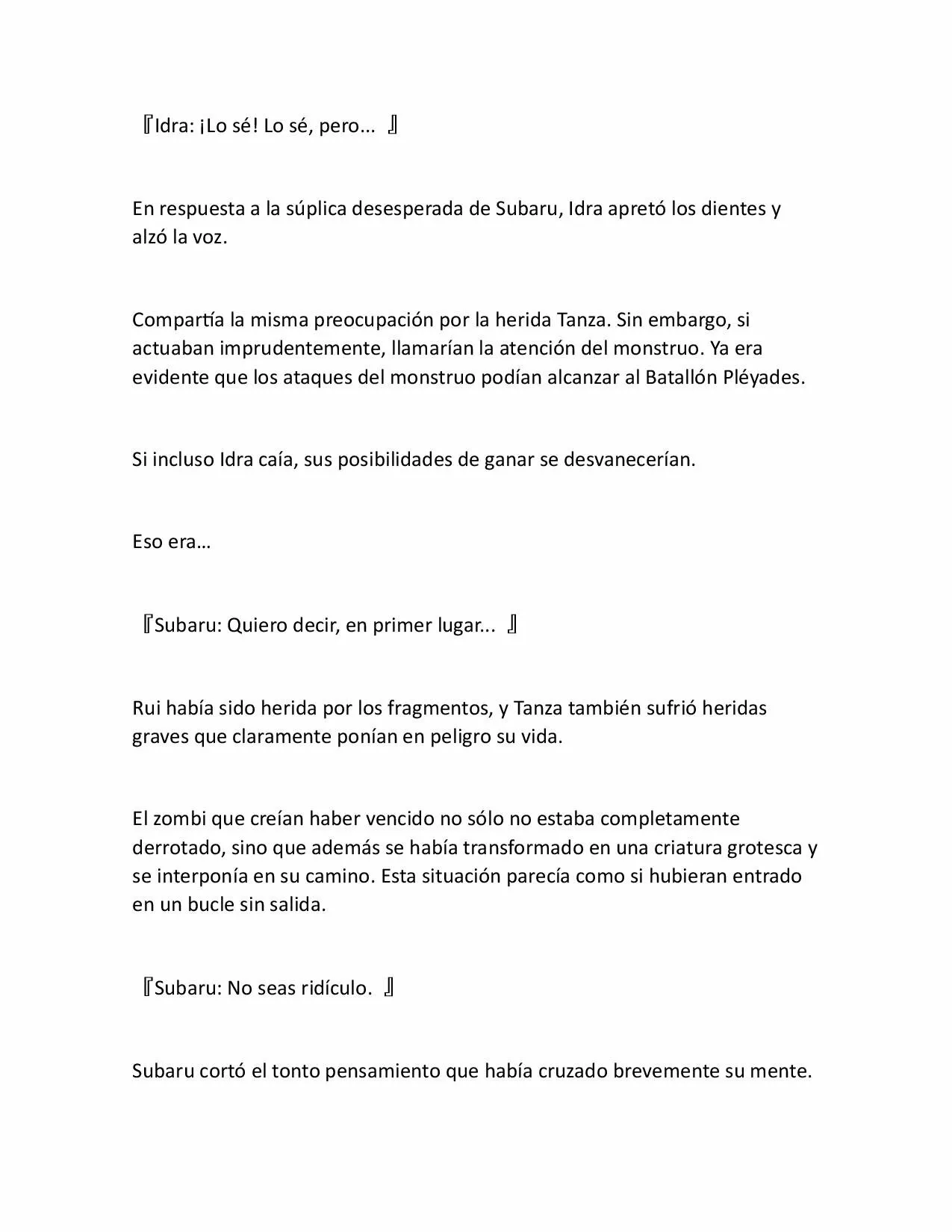 『Idra: ¡Lo sé! Lo sé, pero...  』

En respuesta a la súplica desesperada de Subaru, Idra apretó los dientes y alzó la voz.

Compartía la misma preocupación por la herida Tanza. Sin embargo, si actuaban imprudentemente, llamarían la atención del monstruo. Ya era evidente que los ataques del monstruo podían alcanzar al Batallón Pléyades.

Si incluso Idra caía, sus posibilidades de ganar se desvanecerían.

Eso era…

『Subaru: Quiero decir, en primer lugar...  』

Rui había sido herida por los fragmentos, y Tanza también sufrió heridas graves que claramente ponían en peligro su vida.

El zombi que creían haber vencido no sólo no estaba completamente derrotado, sino que además se había transformado en una criatura grotesca y se interponía en su camino. Esta situación parecía como si hubieran entrado en un bucle sin salida.

『Subaru: No seas ridículo.  』

Subaru cortó el tonto pensamiento que había cruzado brevemente su mente.